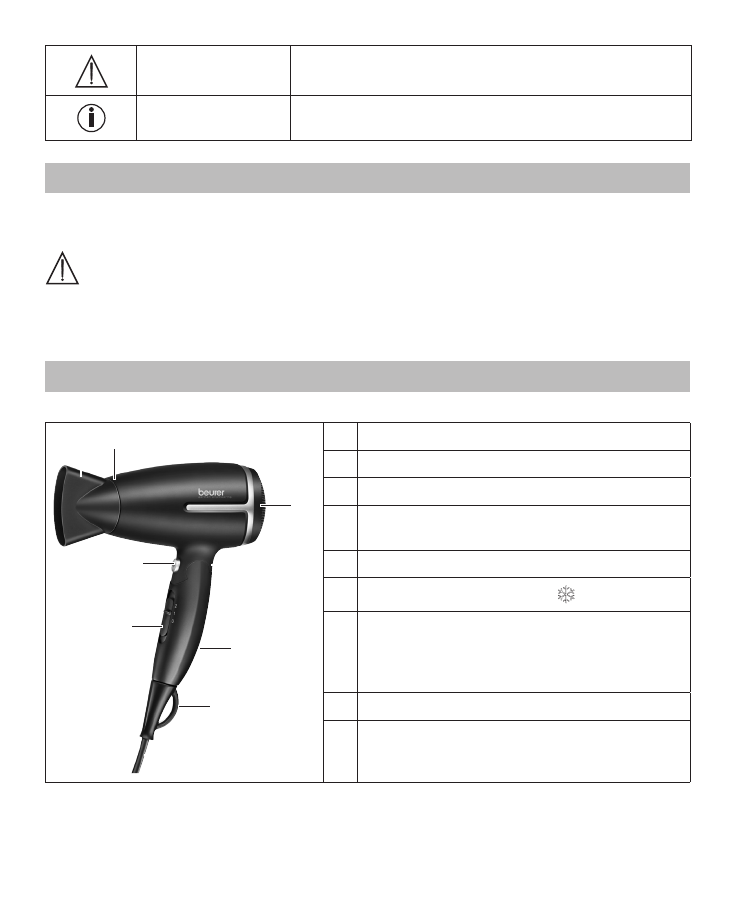 beurer